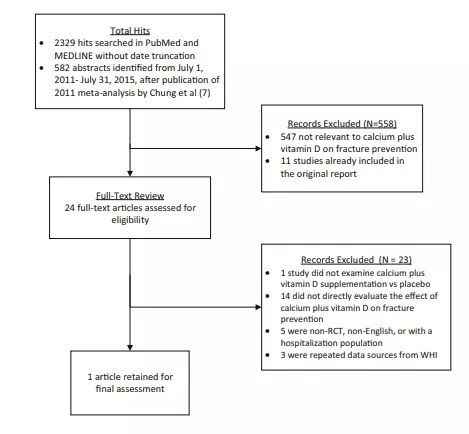 Total Hits
• 2329 hits searched in PubMed and MEDLINE without date truncation
• 582 abstracts identified from July 1, 2011- July 31, 2015, after publication of 2011 meta-analysis by Chung et al (7)

Records Excluded (N=558)
• 547 not relevant to calcium plus vitamin D on fracture prevention
• 11 studies already included in the original report

Full-Text Review
24 full-text articles assessed for eligibility

Records Excluded (N = 23)
• 1 study did not examine calcium plus vitamin D supplementation vs placebo
• 14 did not directly evaluate the effect of calcium plus vitamin D on fracture prevention
• 5 were non-RCT, non-English, or with a hospitalization population
• 3 were repeated data sources from WHI

1 article retained for final assessment